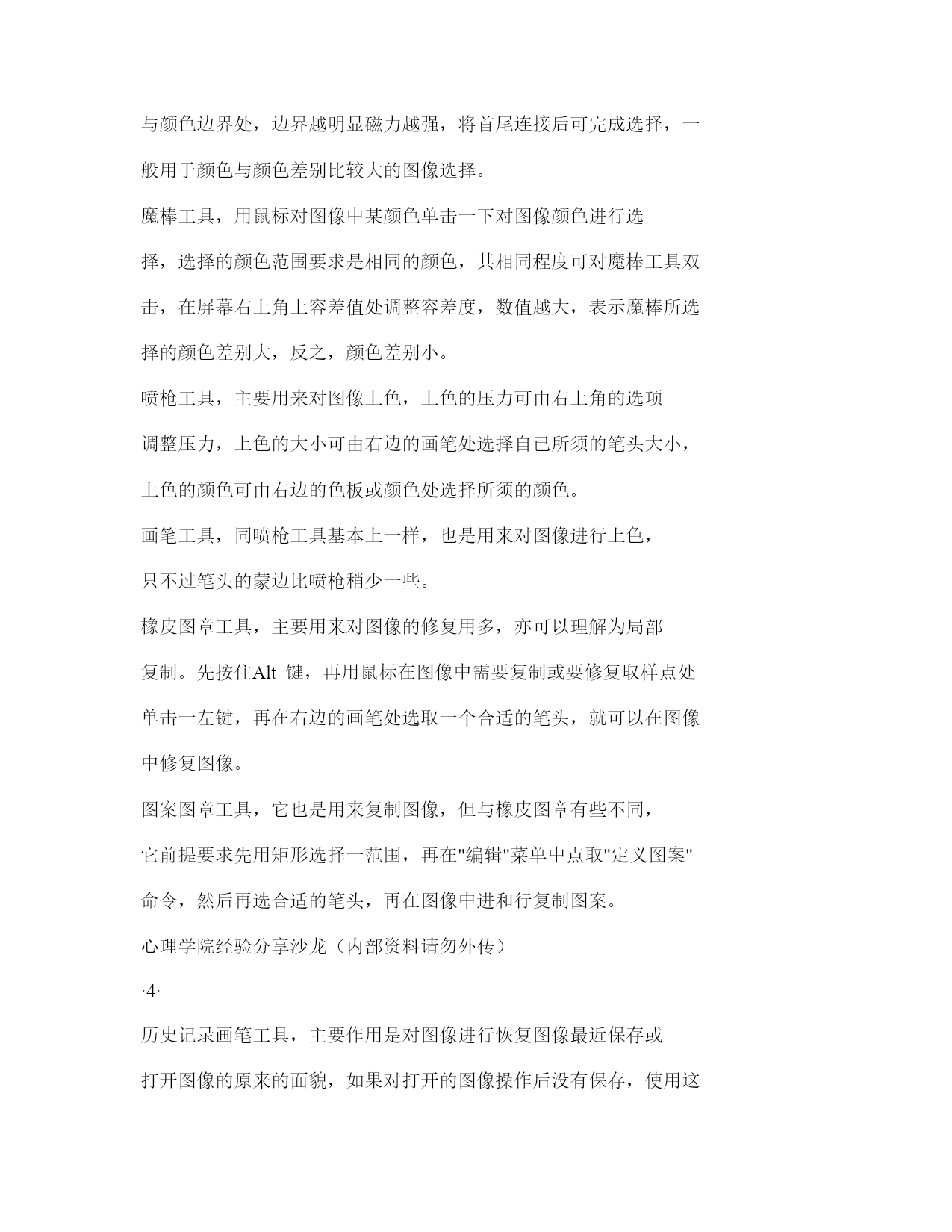 与颜色边界处，边界越明显磁力越强，将首尾连接后可完成选择，一般用于颜色与颜色差别比较大的图像选择。

魔棒工具，用鼠标对图像中某颜色单击一下对图像颜色进行选择，选择的颜色范围要求是相同的颜色，其相同程度可对魔棒工具双击，在屏幕右上角上容差值处调整容差度，数值越大，表示魔棒所选择的颜色差别大，反之，颜色差别小。

喷枪工具，主要用来对图像上色，上色的压力可由右上角的选项调整压力，上色的大小可由右边的画笔处选择自已所须的笔头大小，上色的颜色可由右边的色板或颜色处选择所须的颜色。

画笔工具，同喷枪工具基本上一样，也是用来对图像进行上色，只不过笔头的蒙边比喷枪稍少一些。

橡皮图章工具，主要用来对图像的修复用多，亦可以理解为局部复制。先按住Alt 键，再用鼠标在图像中需要复制或要修复取样点处单击一左键，再在右边的画笔处选取一个合适的笔头，就可以在图像中修复图像。

图案图章工具，它也是用来复制图像，但与橡皮图章有些不同，它前提要求先用矩形选择一范围，再在"编辑"菜单中点取"定义图案"命令，然后再选合适的笔头，再在图像中进和行复制图案。

心理学院经验分享沙龙（内部资料请勿外传）

·4·

历史记录画笔工具，主要作用是对图像进行恢复图像最近保存或打开图像的原来的面貌，如果对打开的图像操作后没有保存，使用这